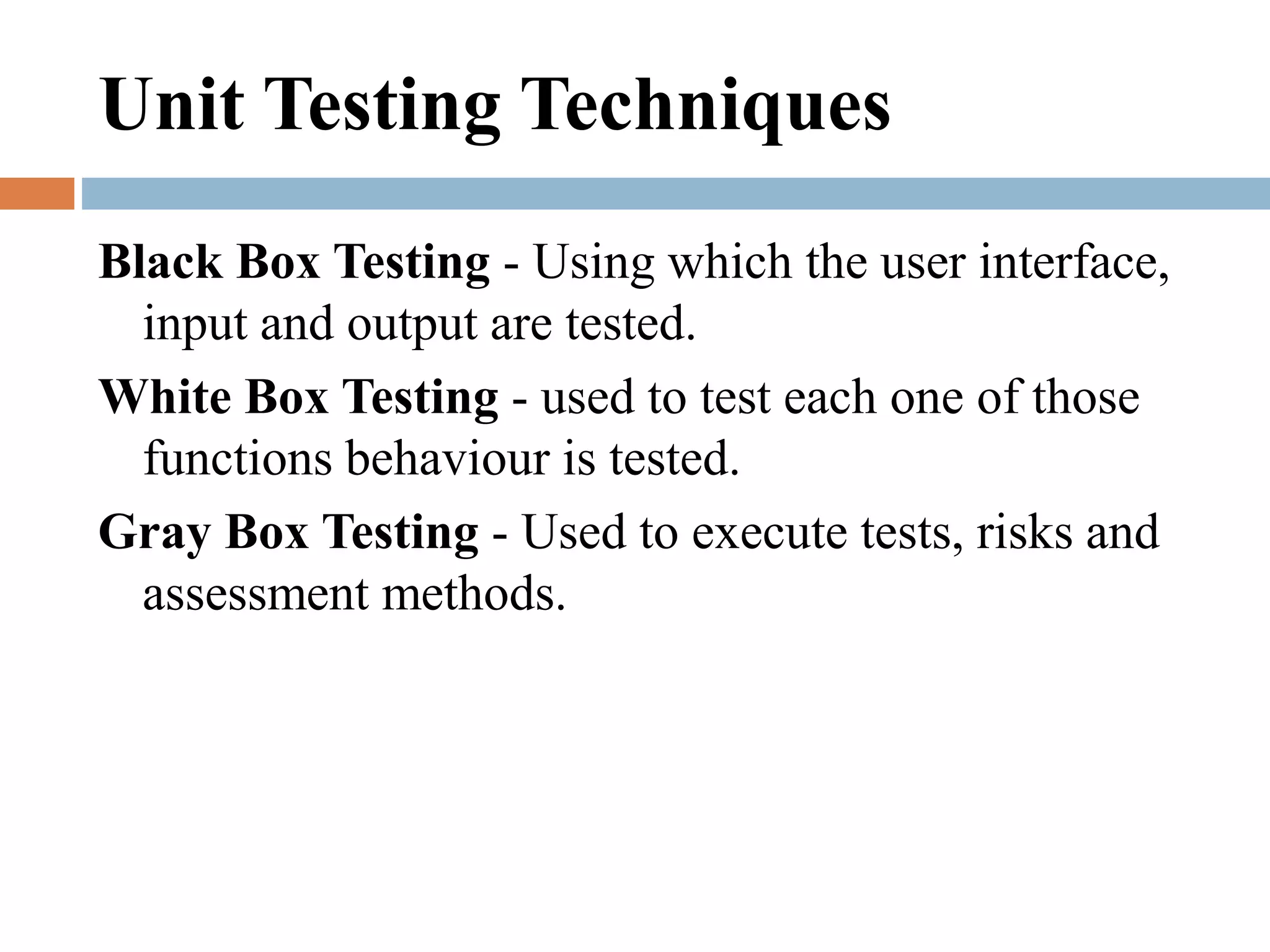 Unit Testing Techniques

Black Box Testing - Using which the user interface, input and output are tested.

White Box Testing - used to test each one of those functions behaviour is tested.

Gray Box Testing - Used to execute tests, risks and assessment methods.